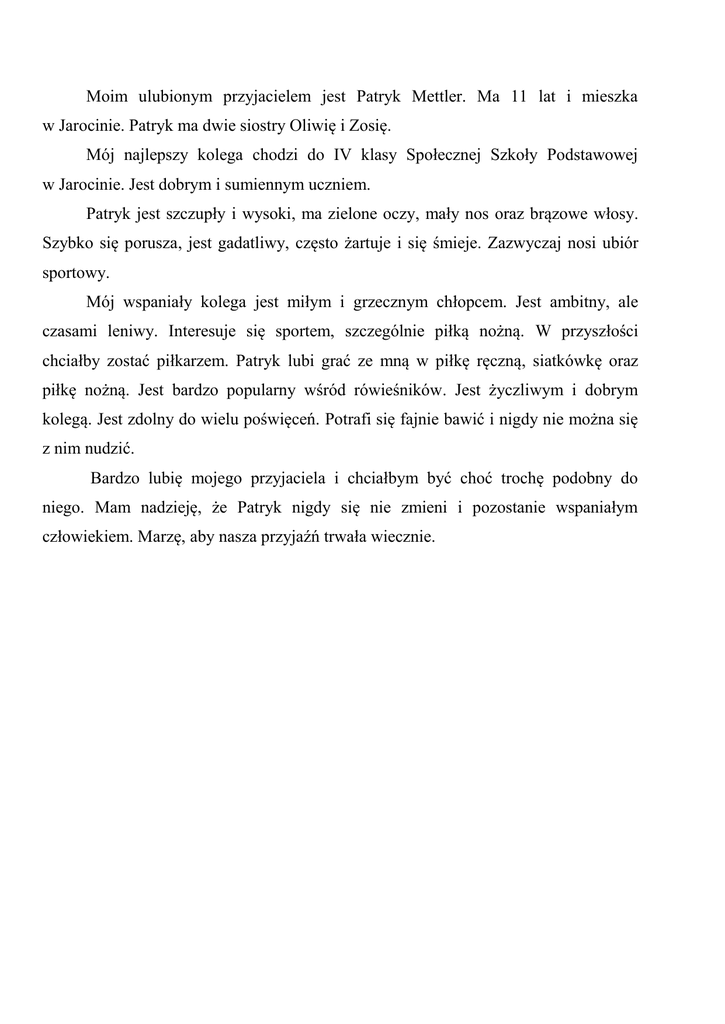 Moim ulubionym przyjacielem jest Patryk Mettler. Ma 11 lat i mieszka w Jarocinie. Patryk ma dwie siostry Oliwię i Zosię.

Mój najlepszy kolega chodzi do IV klasy Społecznej Szkoły Podstawowej w Jarocinie. Jest dobrym i sumiennym uczniem.

Patryk jest szczupły i wysoki, ma zielone oczy, mały nos oraz brązowe włosy. Szybko się porusza, jest gadatliwy, często żartuje i się śmieje. Zazwyczaj nosi ubiór sportowy.

Mój wspaniały kolega jest miłym i grzecznym chłopcem. Jest ambitny, ale czasami leniwy. Interesuje się sportem, szczególnie piłką nożną. W przyszłości chciałby zostać piłkarzem. Patryk lubi grać ze mną w piłkę ręczną, siatkówkę oraz piłkę nożną. Jest bardzo popularny wśród rówieśników. Jest życzliwym i dobrym kolegą. Jest zdolny do wielu poświęceń. Potrafi się fajnie bawić i nigdy nie można się z nim nudzić.

Bardzo lubię mojego przyjaciela i chciałbym być choć trochę podobny do niego. Mam nadzieję, że Patryk nigdy się nie zmieni i pozostanie wspaniałym człowiekiem. Marzę, aby nasza przyjaźń trwała wiecznie.